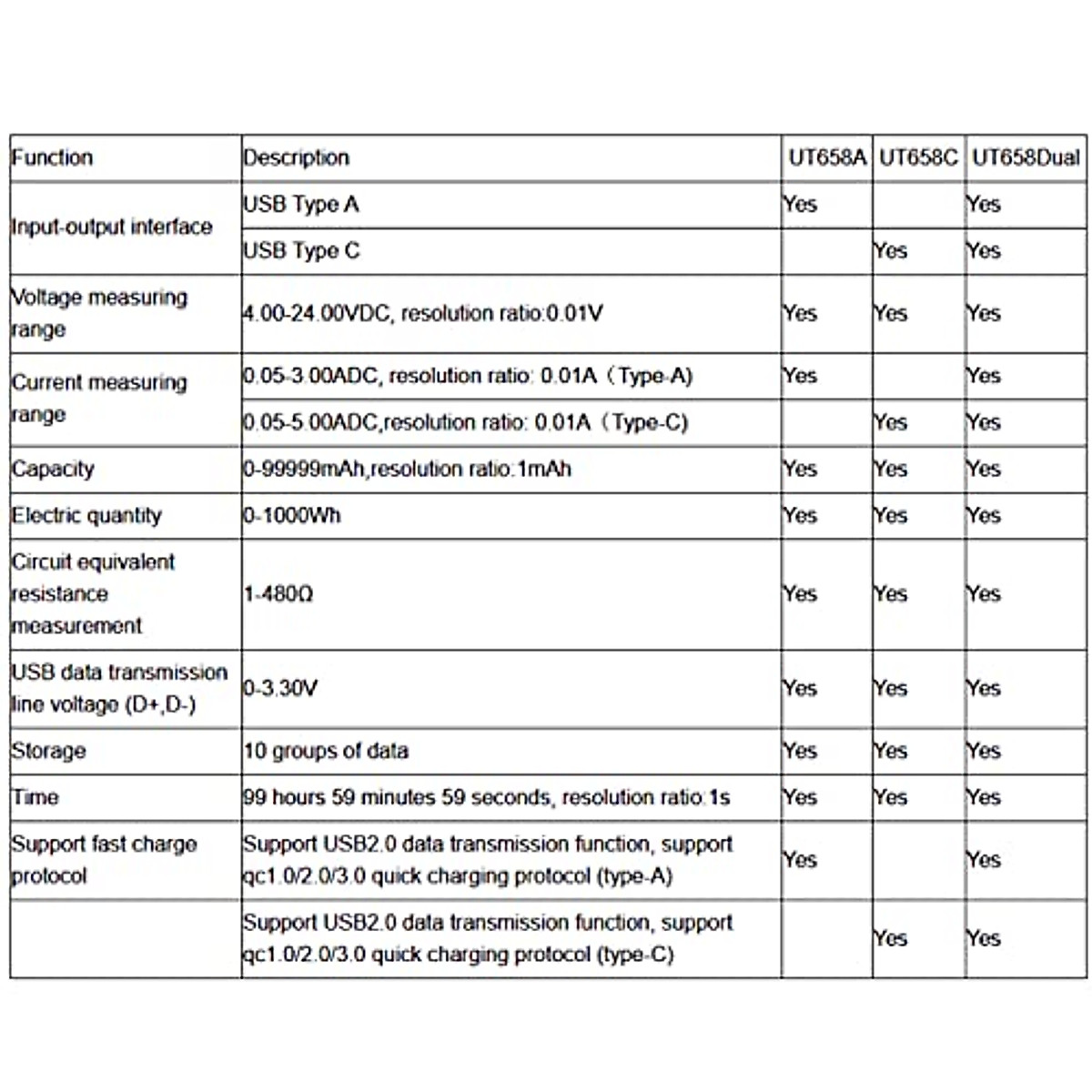 | Function | Description | UT658A | UT658C | UT658Dual |
|---|---|---|---|---|
| Input-output interface | USB Type A | Yes | | Yes |
| | USB Type C | | Yes | Yes |
| Voltage measuring range | 4.00-24.00VDC, resolution ratio:0.01V | Yes | Yes | Yes |
| Current measuring range | 0.05-3.00ADC, resolution ratio: 0.01A（Type-A) | Yes | | Yes |
| | 0.05-5.00ADC,resolution ratio: 0.01A（Type-C) | | Yes | Yes |
| Capacity | 0-99999mAh,resolution ratio:1mAh | Yes | Yes | Yes |
| Electric quantity | 0-1000Wh | Yes | Yes | Yes |
| Circuit equivalent resistance measurement | 1-480Ω | Yes | Yes | Yes |
| USB data transmission line voltage (D+,D-) | 0-3.30V | Yes | Yes | Yes |
| Storage | 10 groups of data | Yes | Yes | Yes |
| Time | 99 hours 59 minutes 59 seconds, resolution ratio:1s | Yes | Yes | Yes |
| Support fast charge protocol | Support USB2.0 data transmission function, support qc1.0/2.0/3.0 quick charging protocol (type-A) | Yes | | Yes |
| | Support USB2.0 data transmission function, support qc1.0/2.0/3.0 quick charging protocol (type-C) | | Yes | Yes |